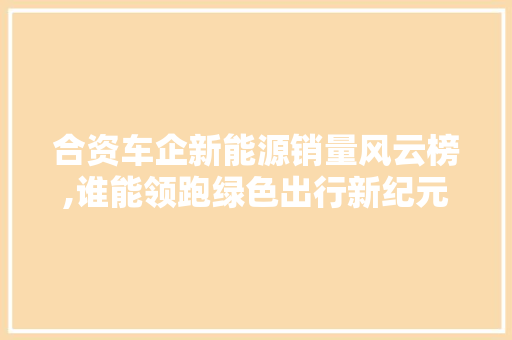 合资车企新能源销量风云榜,谁能领跑绿色出行新纪元